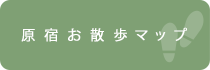 原宿お散歩マップ